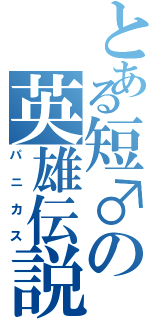 とある短♂の英雄伝説

パニカス